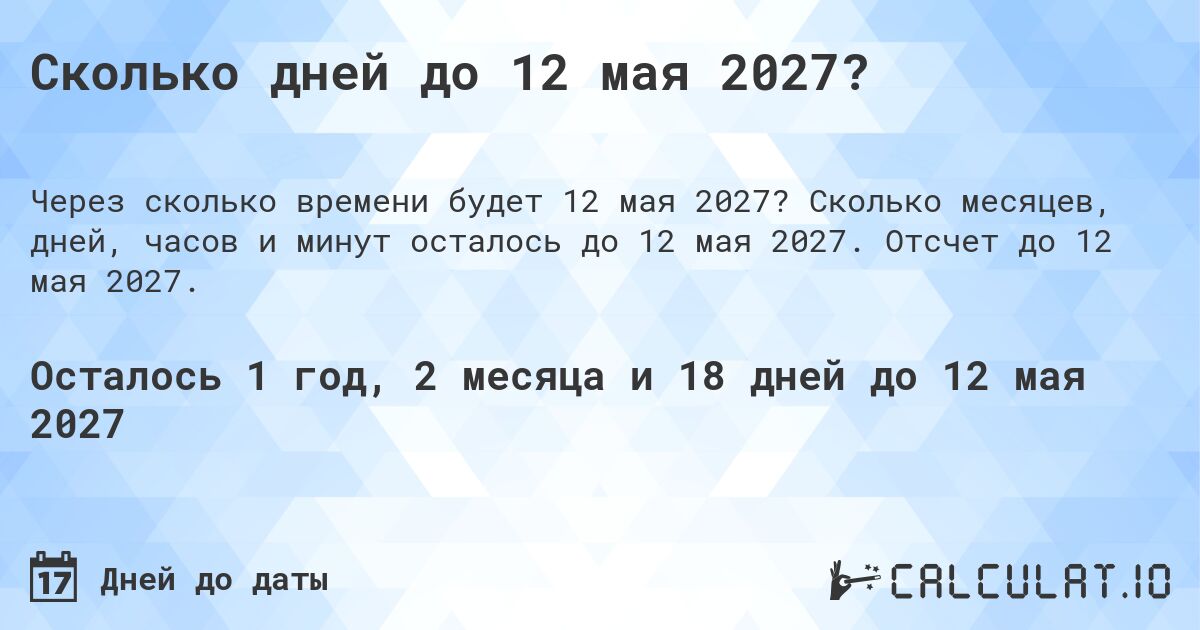 Сколько дней до 12 мая 2027?

Через сколько времени будет 12 мая 2027? Сколько месяцев, дней, часов и минут осталось до 12 мая 2027. Отсчет до 12 мая 2027.

Осталось 1 год, 2 месяца и 18 дней до 12 мая 2027

17 Дней до даты

CALCULAT.IO